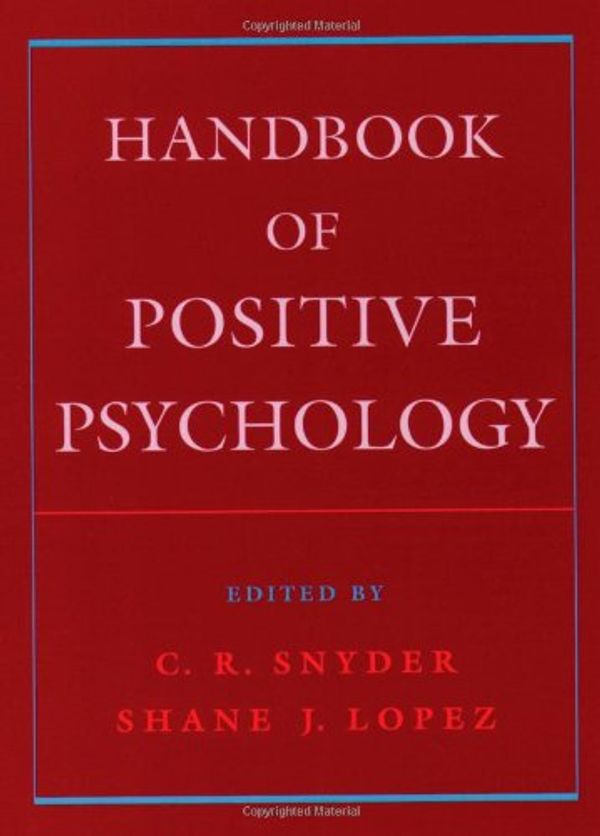 Copyrighted Material

HANDBOOK
OF
POSITIVE
PSYCHOLOGY

EDITED BY

C. R. SNYDER
SHANE J. LOPEZ

Copyrighted Material